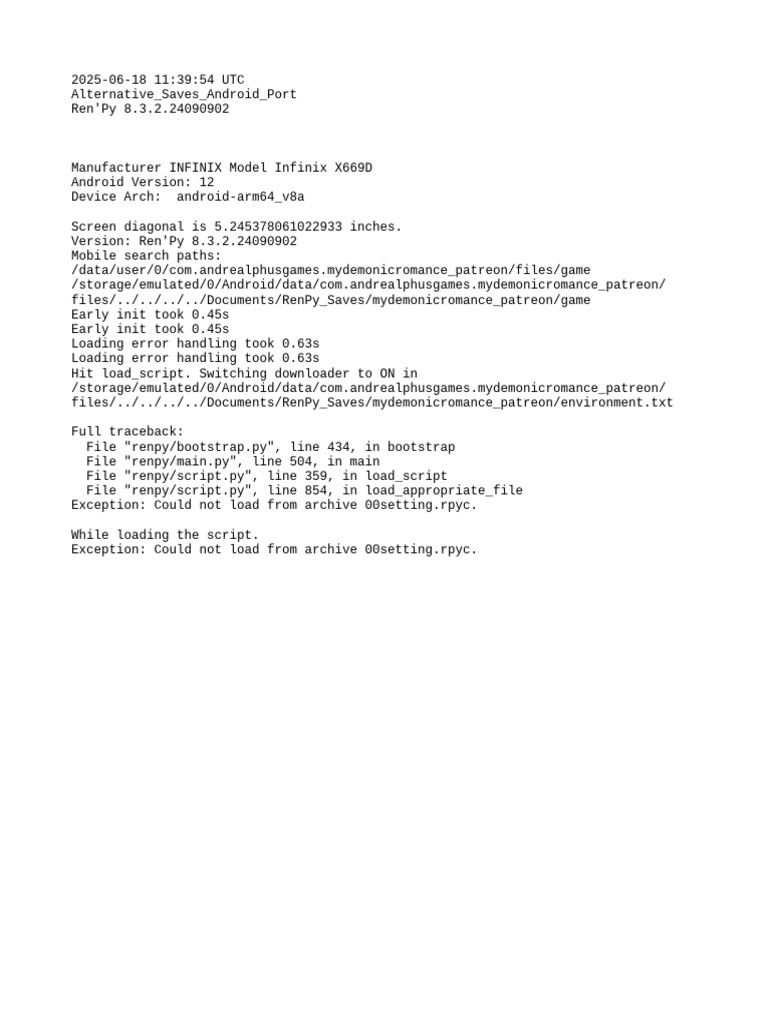 2025-06-18 11:39:54 UTC
Alternative_Saves_Android_Port
Ren'Py 8.3.2.24090902

Manufacturer INFINIX Model Infinix X669D
Android Version: 12
Device Arch:  android-arm64_v8a

Screen diagonal is 5.245378061022933 inches.
Version: Ren'Py 8.3.2.24090902
Mobile search paths:
/data/user/0/com.andrealphusgames.mydemonicromance_patreon/files/game
/storage/emulated/0/Android/data/com.andrealphusgames.mydemonicromance_patreon/files/../../../../Documents/RenPy_Saves/mydemonicromance_patreon/game
Early init took 0.45s
Early init took 0.45s
Loading error handling took 0.63s
Loading error handling took 0.63s
Hit load_script. Switching downloader to ON in
/storage/emulated/0/Android/data/com.andrealphusgames.mydemonicromance_patreon/files/../../../../Documents/RenPy_Saves/mydemonicromance_patreon/environment.txt

Full traceback:
  File "renpy/bootstrap.py", line 434, in bootstrap
  File "renpy/main.py", line 504, in main
  File "renpy/script.py", line 359, in load_script
  File "renpy/script.py", line 854, in load_appropriate_file
Exception: Could not load from archive 00setting.rpyc.

While loading the script.
Exception: Could not load from archive 00setting.rpyc.